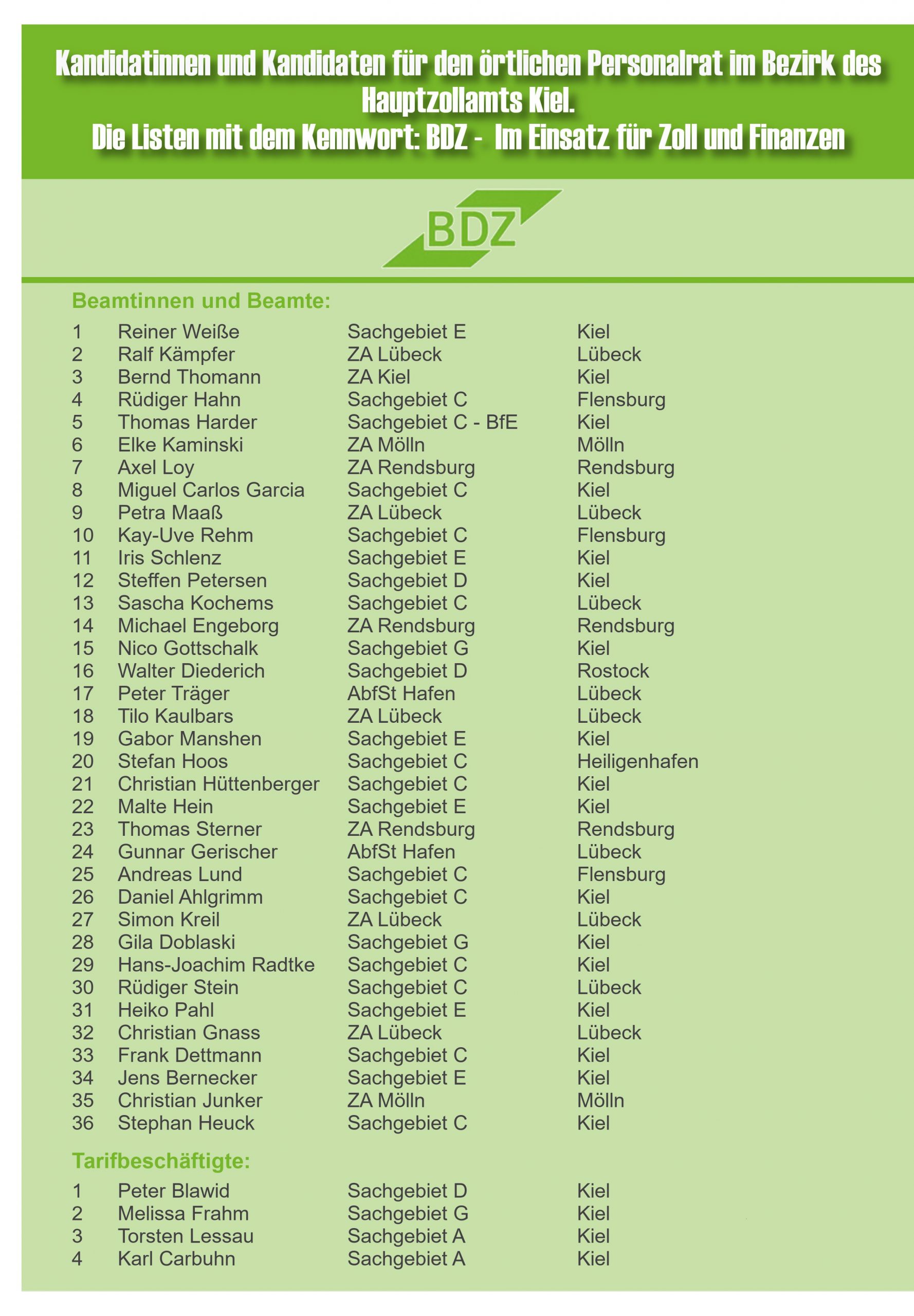 Kandidatinnen und Kandidaten für den örtlichen Personalrat im Bezirk des Hauptzollamts Kiel.
Die Listen mit dem Kennwort: BDZ - Im Einsatz für Zoll und Finanzen

BDZ

Beamtinnen und Beamte:

| | | | |
|---|---|---|---|
| 1 | Reiner Weiße | Sachgebiet E | Kiel |
| 2 | Ralf Kämpfer | ZA Lübeck | Lübeck |
| 3 | Bernd Thomann | ZA Kiel | Kiel |
| 4 | Rüdiger Hahn | Sachgebiet C | Flensburg |
| 5 | Thomas Harder | Sachgebiet C - BfE | Kiel |
| 6 | Elke Kaminski | ZA Mölln | Mölln |
| 7 | Axel Loy | ZA Rendsburg | Rendsburg |
| 8 | Miguel Carlos Garcia | Sachgebiet C | Kiel |
| 9 | Petra Maaß | ZA Lübeck | Lübeck |
| 10 | Kay-Uve Rehm | Sachgebiet C | Flensburg |
| 11 | Iris Schlenz | Sachgebiet E | Kiel |
| 12 | Steffen Petersen | Sachgebiet D | Kiel |
| 13 | Sascha Kochems | Sachgebiet C | Lübeck |
| 14 | Michael Engeborg | ZA Rendsburg | Rendsburg |
| 15 | Nico Gottschalk | Sachgebiet G | Kiel |
| 16 | Walter Diederich | Sachgebiet D | Rostock |
| 17 | Peter Träger | AbfSt Hafen | Lübeck |
| 18 | Tilo Kaulbars | ZA Lübeck | Lübeck |
| 19 | Gabor Manshen | Sachgebiet E | Kiel |
| 20 | Stefan Hoos | Sachgebiet C | Heiligenhafen |
| 21 | Christian Hüttenberger | Sachgebiet C | Kiel |
| 22 | Malte Hein | Sachgebiet E | Kiel |
| 23 | Thomas Sterner | ZA Rendsburg | Rendsburg |
| 24 | Gunnar Gerischer | AbfSt Hafen | Lübeck |
| 25 | Andreas Lund | Sachgebiet C | Flensburg |
| 26 | Daniel Ahlgrimm | Sachgebiet C | Kiel |
| 27 | Simon Kreil | ZA Lübeck | Lübeck |
| 28 | Gila Doblaski | Sachgebiet G | Kiel |
| 29 | Hans-Joachim Radtke | Sachgebiet C | Kiel |
| 30 | Rüdiger Stein | Sachgebiet C | Lübeck |
| 31 | Heiko Pahl | Sachgebiet E | Kiel |
| 32 | Christian Gnass | ZA Lübeck | Lübeck |
| 33 | Frank Dettmann | Sachgebiet C | Kiel |
| 34 | Jens Bernecker | Sachgebiet E | Kiel |
| 35 | Christian Junker | ZA Mölln | Mölln |
| 36 | Stephan Heuck | Sachgebiet C | Kiel |

Tarifbeschäftigte:

| | | | |
|---|---|---|---|
| 1 | Peter Blawid | Sachgebiet D | Kiel |
| 2 | Melissa Frahm | Sachgebiet G | Kiel |
| 3 | Torsten Lessau | Sachgebiet A | Kiel |
| 4 | Karl Carbuhn | Sachgebiet A | Kiel |